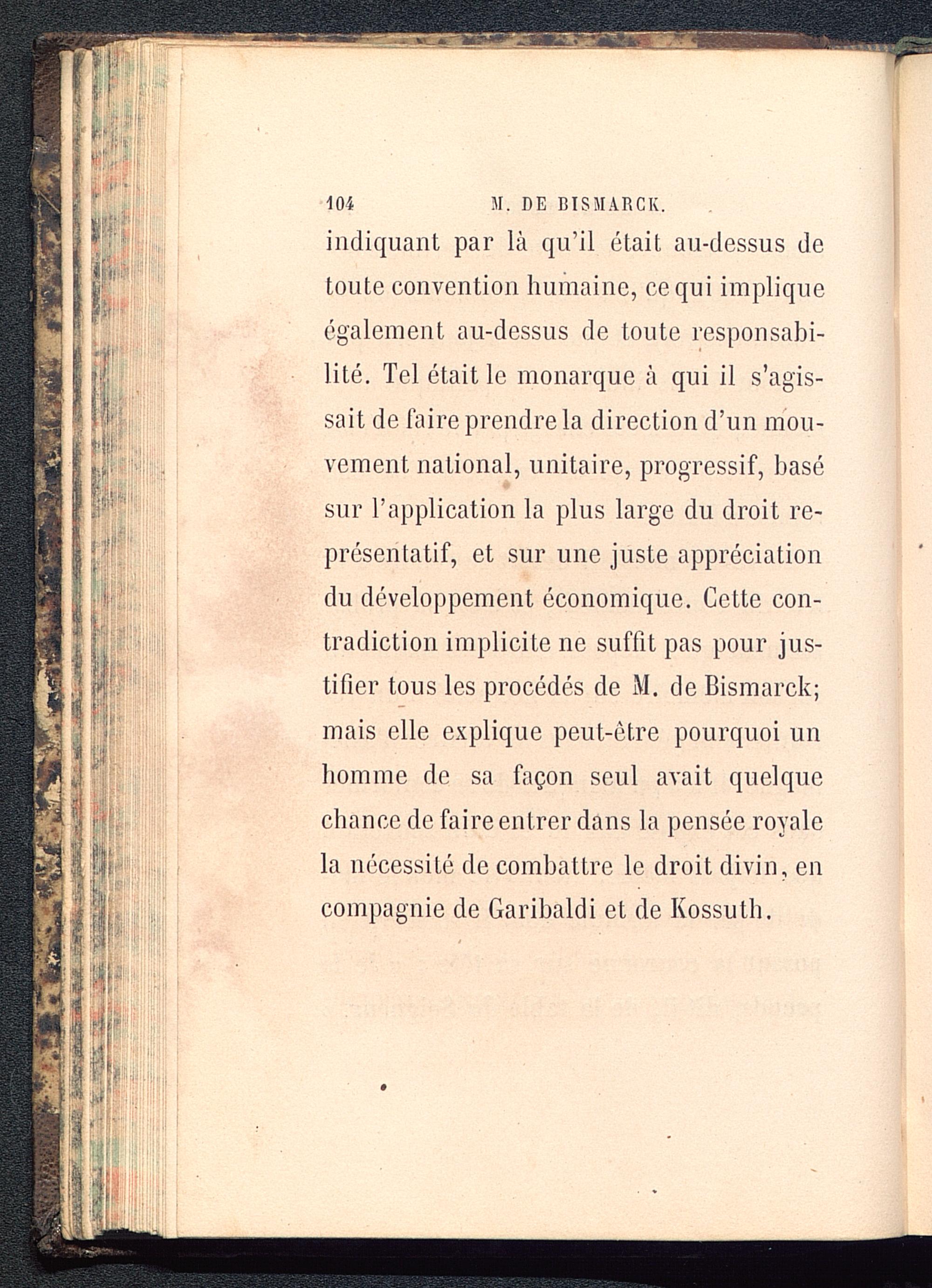 104 M. DE BISMARCK.

indiquant par là qu'il était au-dessus de toute convention humaine, ce qui implique également au-dessus de toute responsabilité. Tel était le monarque à qui il s'agissait de faire prendre la direction d'un mouvement national, unitaire, progressif, basé sur l'application la plus large du droit représentatif, et sur une juste appréciation du développement économique. Cette contradiction implicite ne suffit pas pour justifier tous les procédés de M. de Bismarck; mais elle explique peut-être pourquoi un homme de sa façon seul avait quelque chance de faire entrer dans la pensée royale la nécessité de combattre le droit divin, en compagnie de Garibaldi et de Kossuth.